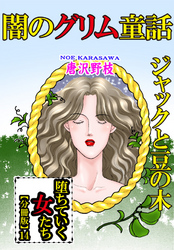 闇のグリム童話

NOE KARASAWA
唐沢野枝

ジャックと豆の木

堕ちていく女たち
【分冊版】14